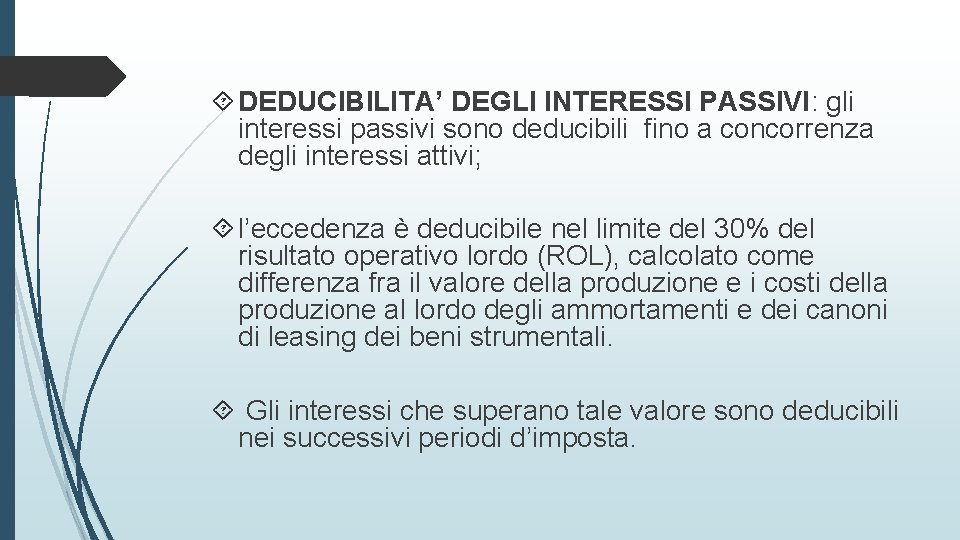 DEDUCIBILITA’ DEGLI INTERESSI PASSIVI: gli interessi passivi sono deducibili fino a concorrenza degli interessi attivi;

l’eccedenza è deducibile nel limite del 30% del risultato operativo lordo (ROL), calcolato come differenza fra il valore della produzione e i costi della produzione al lordo degli ammortamenti e dei canoni di leasing dei beni strumentali.

Gli interessi che superano tale valore sono deducibili nei successivi periodi d’imposta.